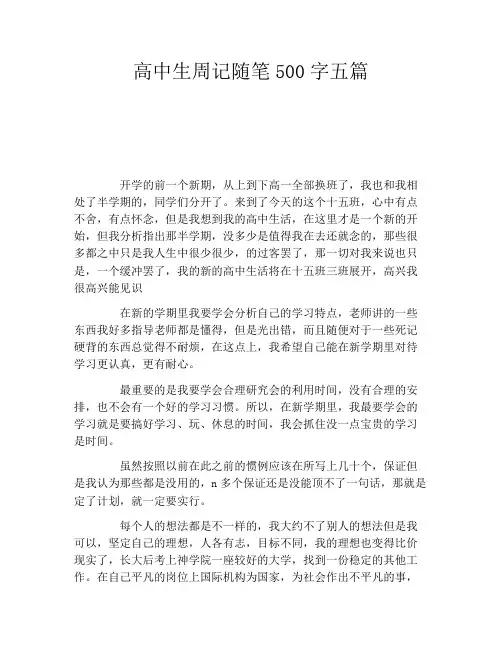 高中生周记随笔500字五篇

开学的前一个新期，从上到下高一全部换班了，我也和我相处了半学期的，同学们分开了。来到了今天的这个十五班，心中有点不舍，有点怀念，但是我想到我的高中生活，在这里才是一个新的开始，但我分析指出那半学期，没多少是值得我在去还就念的，那些很多都之中只是我人生中很少很少，的过客罢了，那一切对我来说也只是，一个缓冲罢了，我的新的高中生活将在十五班三班展开，高兴我很高兴能见识

在新的学期里我要学会分析自己的学习特点，老师讲的一些东西我好多指导老师都是懂得，但是光出错，而且随便对于一些死记硬背的东西总觉得不耐烦，在这点上，我希望自己能在新学期里对待学习更认真，更有耐心。

最重要的是我要学会合理研究会的利用时间，没有合理的安排，也不会有一个好的学习习惯。所以，在新学期里，我最要学会的学习就是要搞好学习、玩、休息的时间，我会抓住没一点宝贵的学习是时间。

虽然按照以前在此之前的惯例应该在所写上几十个，保证但是我认为那些都是没用的，n多个保证还是没能顶不了一句话，那就是定了计划，就一定要实行。

每个人的想法都是不一样的，我大约不了别人的想法但是我可以，坚定自己的理想，人各有志，目标不同，我的理想也变得比价现实了，长大后考上神学院一座较好的大学，找到一份稳定的其他工作。在自己平凡的岗位上国际机构为国家，为社会作出不平凡的事，